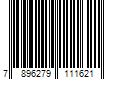 7 896279 111621